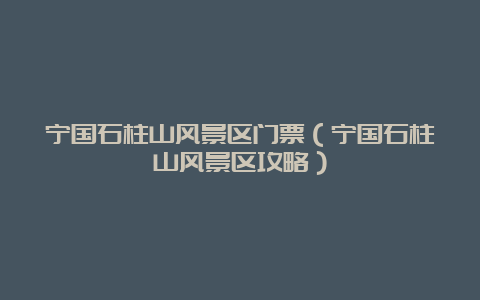 宁国石柱山风景区门票（宁国石柱山风景区攻略）